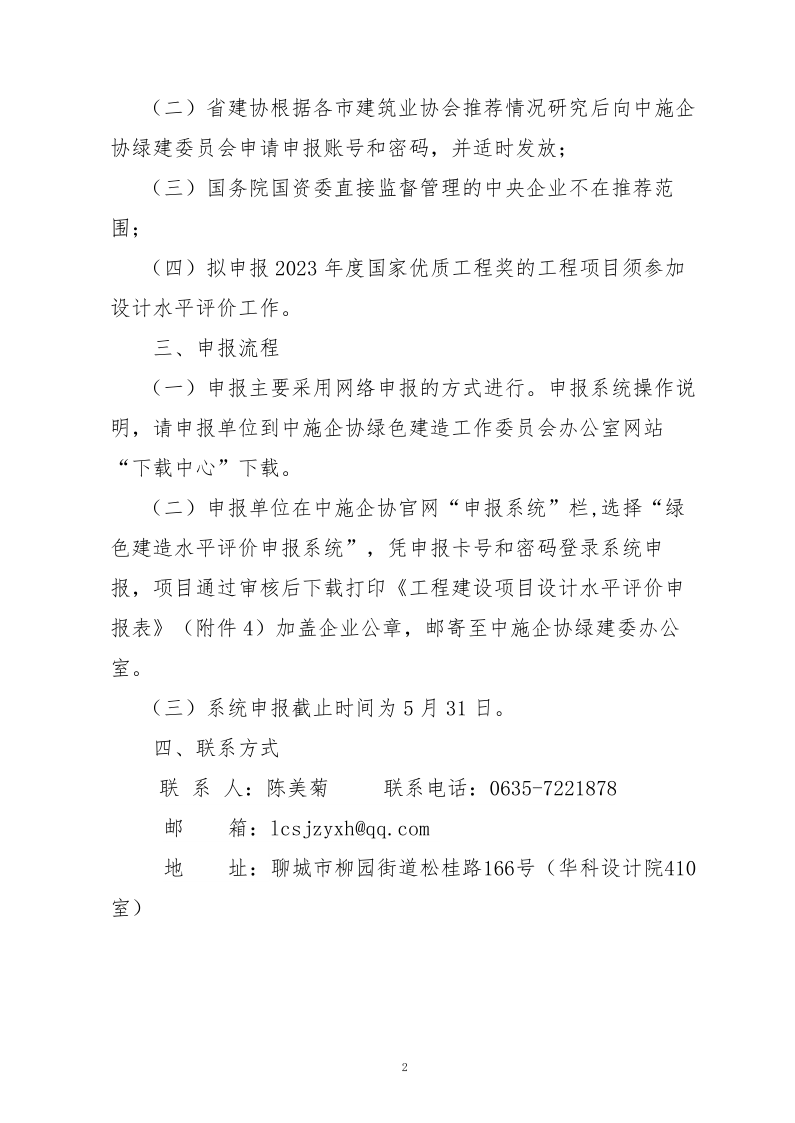 （二）省建协根据各市建筑业协会推荐情况研究后向中施企协绿建委员会申请申报账号和密码，并适时发放；

（三）国务院国资委直接监督管理的中央企业不在推荐范围；

（四）拟申报 2023 年度国家优质工程奖的工程项目须参加设计水平评价工作。

三、申报流程

（一）申报主要采用网络申报的方式进行。申报系统操作说明，请申报单位到中施企协绿色建造工作委员会办公室网站“下载中心”下载。

（二）申报单位在中施企协官网“申报系统”栏,选择“绿色建造水平评价申报系统”，凭申报卡号和密码登录系统申报，项目通过审核后下载打印《工程建设项目设计水平评价申报表》（附件 4）加盖企业公章，邮寄至中施企协绿建委办公室。

（三）系统申报截止时间为 5 月 31 日。

四、联系方式

联 系 人：陈美菊　　联系电话：0635-7221878

邮　　箱：lcsjzyxh@qq.com

地　　址：聊城市柳园街道松桂路166号（华科设计院410室）

2